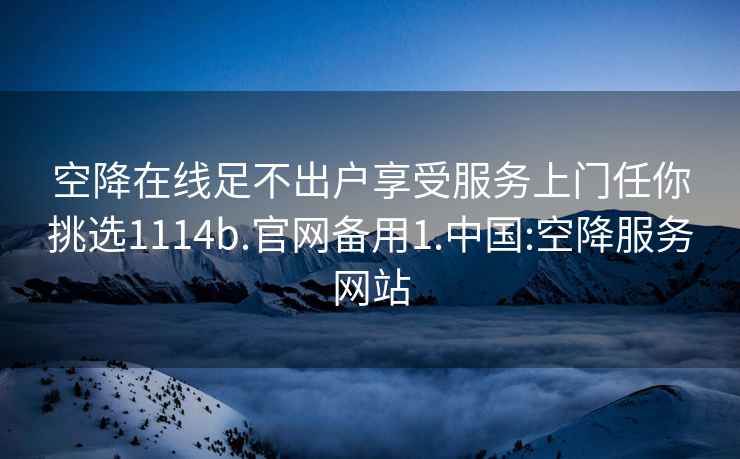 空降在线足不出户享受服务上门任你挑选1114b.官网备用1.中国:空降服务网站